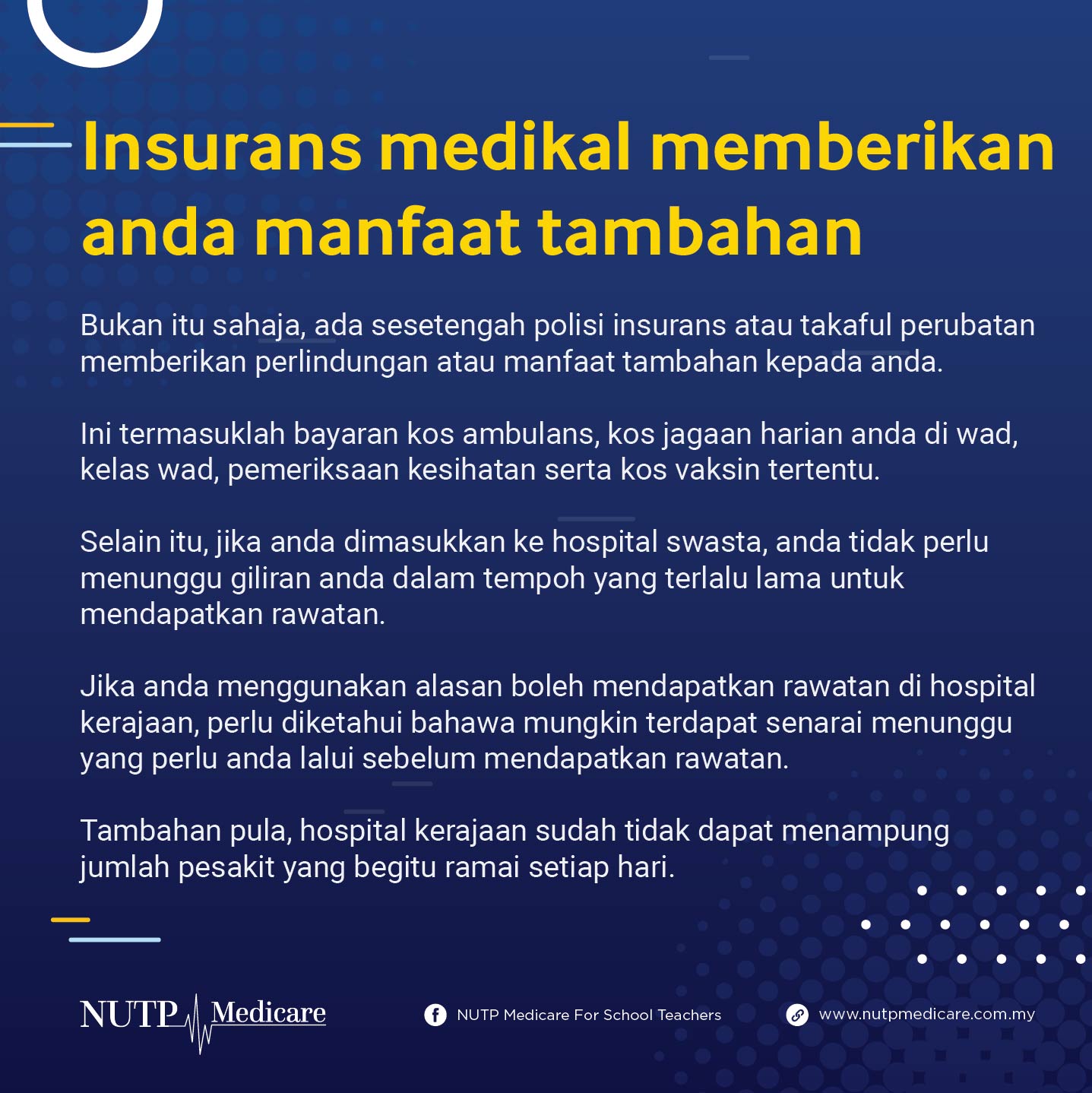 Insurans medikal memberikan anda manfaat tambahan

Bukan itu sahaja, ada sesetengah polisi insurans atau takaful perubatan memberikan perlindungan atau manfaat tambahan kepada anda.

Ini termasuklah bayaran kos ambulans, kos jagaan harian anda di wad, kelas wad, pemeriksaan kesihatan serta kos vaksin tertentu.

Selain itu, jika anda dimasukkan ke hospital swasta, anda tidak perlu menunggu giliran anda dalam tempoh yang terlalu lama untuk mendapatkan rawatan.

Jika anda menggunakan alasan boleh mendapatkan rawatan di hospital kerajaan, perlu diketahui bahawa mungkin terdapat senarai menunggu yang perlu anda lalui sebelum mendapatkan rawatan.

Tambahan pula, hospital kerajaan sudah tidak dapat menampung jumlah pesakit yang begitu ramai setiap hari.

NUTP Medicare

NUTP Medicare For School Teachers

www.nutpmedicare.com.my